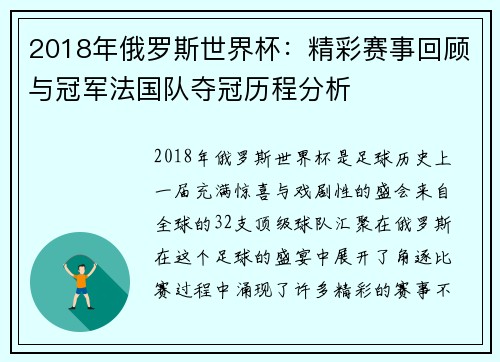 2018年俄罗斯世界杯：精彩赛事回顾与冠军法国队夺冠历程分析

2018年俄罗斯世界杯是足球历史上一届充满惊喜与戏剧性的盛会来自全球的32支顶级球队汇聚在俄罗斯在这个足球的盛宴中展开了角逐比赛过程中涌现了许多精彩的赛事不